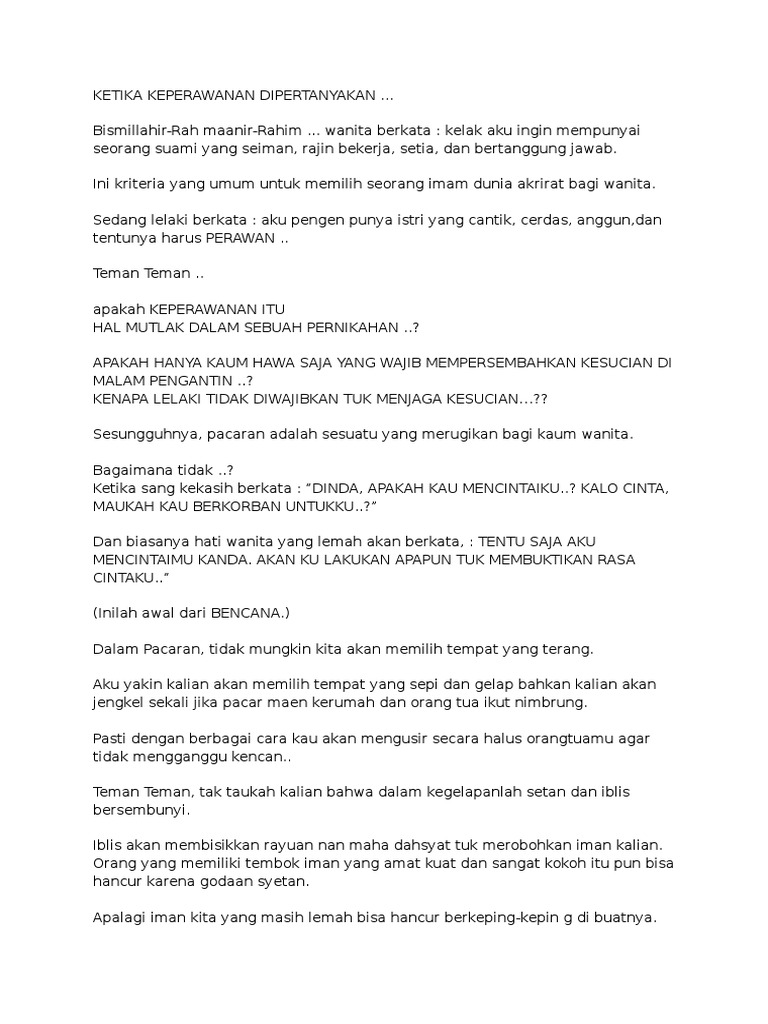 KETIKA KEPERAWANAN DIPERTANYAKAN ...

Bismillahir-Rah maanir-Rahim ... wanita berkata : kelak aku ingin mempunyai seorang suami yang seiman, rajin bekerja, setia, dan bertanggung jawab.

Ini kriteria yang umum untuk memilih seorang imam dunia akrirat bagi wanita.

Sedang lelaki berkata : aku pengen punya istri yang cantik, cerdas, anggun,dan tentunya harus PERAWAN ..

Teman Teman ..

apakah KEPERAWANAN ITU
HAL MUTLAK DALAM SEBUAH PERNIKAHAN ..?

APAKAH HANYA KAUM HAWA SAJA YANG WAJIB MEMPERSEMBAHKAN KESUCIAN DI MALAM PENGANTIN ..?
KENAPA LELAKI TIDAK DIWAJIBKAN TUK MENJAGA KESUCIAN...??

Sesungguhnya, pacaran adalah sesuatu yang merugikan bagi kaum wanita.

Bagaimana tidak ..?
Ketika sang kekasih berkata : “DINDA, APAKAH KAU MENCINTAIKU..? KALO CINTA, MAUKAH KAU BERKORBAN UNTUKKU..?”

Dan biasanya hati wanita yang lemah akan berkata, : TENTU SAJA AKU MENCINTAIMU KANDA. AKAN KU LAKUKAN APAPUN TUK MEMBUKTIKAN RASA CINTAKU..”

(Inilah awal dari BENCANA.)

Dalam Pacaran, tidak mungkin kita akan memilih tempat yang terang.

Aku yakin kalian akan memilih tempat yang sepi dan gelap bahkan kalian akan jengkel sekali jika pacar maen kerumah dan orang tua ikut nimbrung.

Pasti dengan berbagai cara kau akan mengusir secara halus orangtuamu agar tidak mengganggu kencan..

Teman Teman, tak taukah kalian bahwa dalam kegelapanlah setan dan iblis bersembunyi.

Iblis akan membisikkan rayuan nan maha dahsyat tuk merobohkan iman kalian. Orang yang memiliki tembok iman yang amat kuat dan sangat kokoh itu pun bisa hancur karena godaan syetan.

Apalagi iman kita yang masih lemah bisa hancur berkeping-kepin g di buatnya.